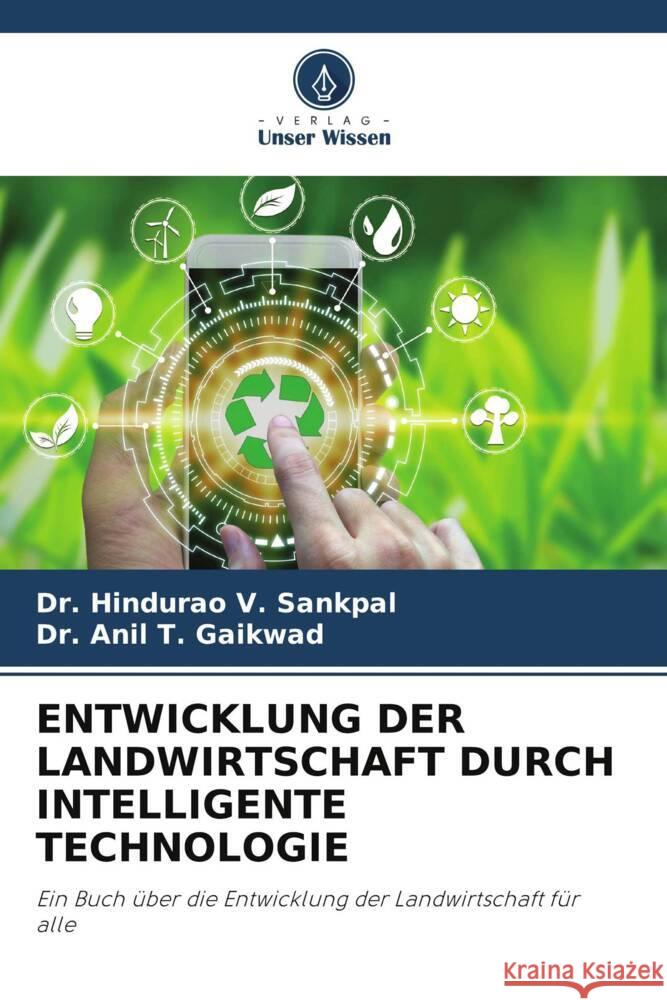 VERLAG
Unser Wissen

Dr. Hindurao V. Sankpal
Dr. Anil T. Gaikwad

ENTWICKLUNG DER LANDWIRTSCHAFT DURCH INTELLIGENTE TECHNOLOGIE

Ein Buch über die Entwicklung der Landwirtschaft für alle